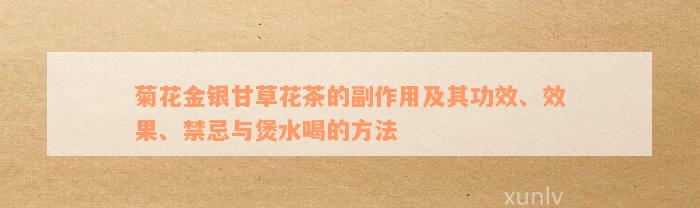 菊花金银甘草花茶的副作用及其功效、效果、禁忌与煲水喝的方法

xunlv